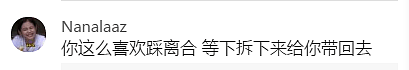 Nanalaaz
你这么喜欢踩离合 等下拆下来给你带回去